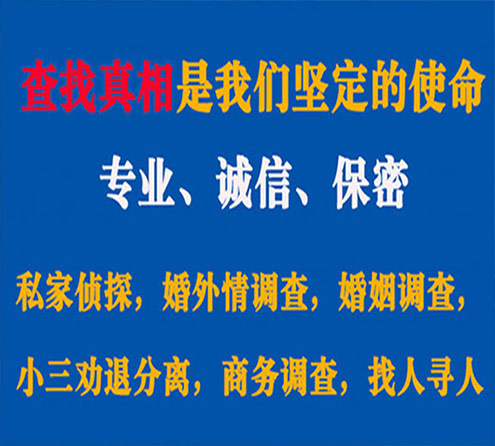 查找真相是我们坚定的使命

专业、诚信、保密

私家侦探，婚外情调查，婚姻调查，

小三劝退分离，商务调查，找人寻人